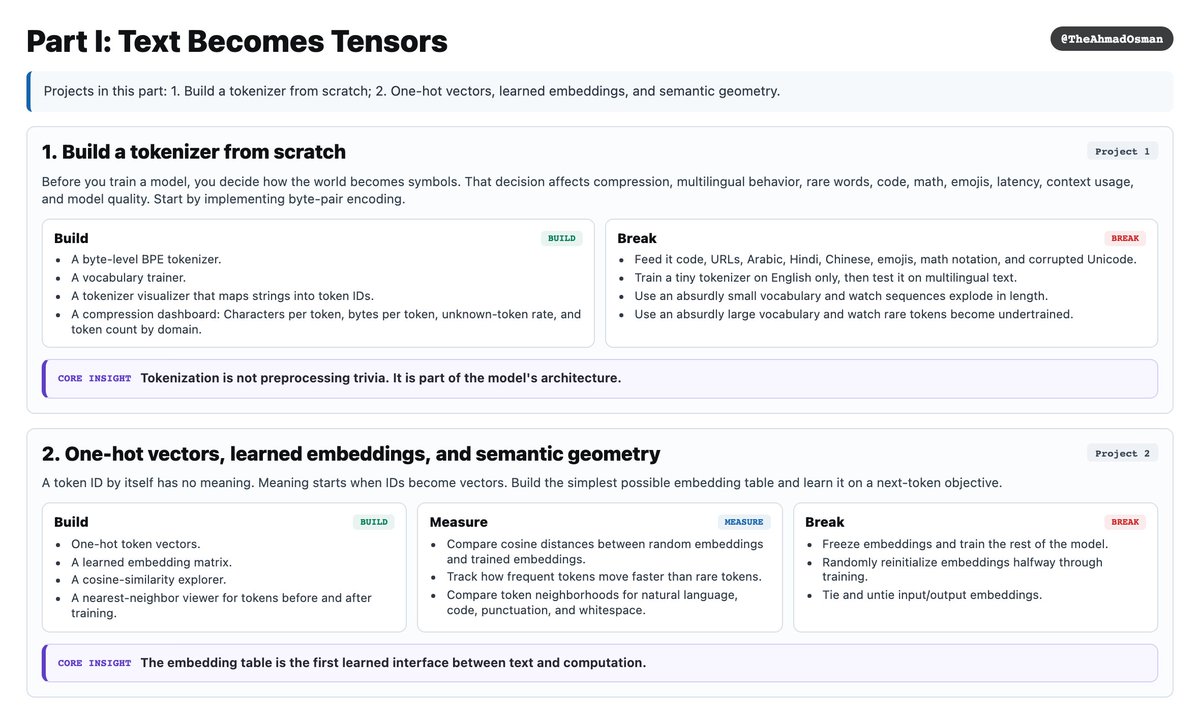 Part I: Text Becomes Tensors

@TheAhmadOsman

Projects in this part: 1. Build a tokenizer from scratch; 2. One-hot vectors, learned embeddings, and semantic geometry.

1. Build a tokenizer from scratch

Project 1

Before you train a model, you decide how the world becomes symbols. That decision affects compression, multilingual behavior, rare words, code, math, emojis, latency, context usage, and model quality. Start by implementing byte-pair encoding.

Build

BUILD

• A byte-level BPE tokenizer.
• A vocabulary trainer.
• A tokenizer visualizer that maps strings into token IDs.
• A compression dashboard: Characters per token, bytes per token, unknown-token rate, and token count by domain.

Break

BREAK

• Feed it code, URLs, Arabic, Hindi, Chinese, emojis, math notation, and corrupted Unicode.
• Train a tiny tokenizer on English only, then test it on multilingual text.
• Use an absurdly small vocabulary and watch sequences explode in length.
• Use an absurdly large vocabulary and watch rare tokens become undertrained.

CORE INSIGHT Tokenization is not preprocessing trivia. It is part of the model's architecture.

2. One-hot vectors, learned embeddings, and semantic geometry

Project 2

A token ID by itself has no meaning. Meaning starts when IDs become vectors. Build the simplest possible embedding table and learn it on a next-token objective.

Build

BUILD

• One-hot token vectors.
• A learned embedding matrix.
• A cosine-similarity explorer.
• A nearest-neighbor viewer for tokens before and after training.

Measure

MEASURE

• Compare cosine distances between random embeddings and trained embeddings.
• Track how frequent tokens move faster than rare tokens.
• Compare token neighborhoods for natural language, code, punctuation, and whitespace.

Break

BREAK

• Freeze embeddings and train the rest of the model.
• Randomly reinitialize embeddings halfway through training.
• Tie and untie input/output embeddings.

CORE INSIGHT The embedding table is the first learned interface between text and computation.